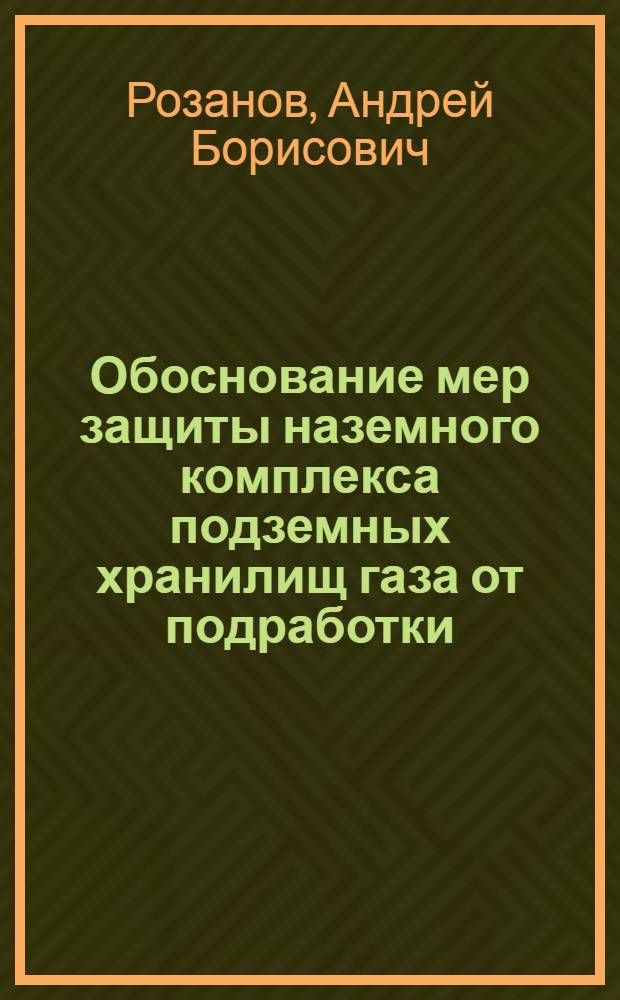 Розанов, Андрей Борисович

Обоснование мер защиты наземного комплекса подземных хранилищ газа от подработки